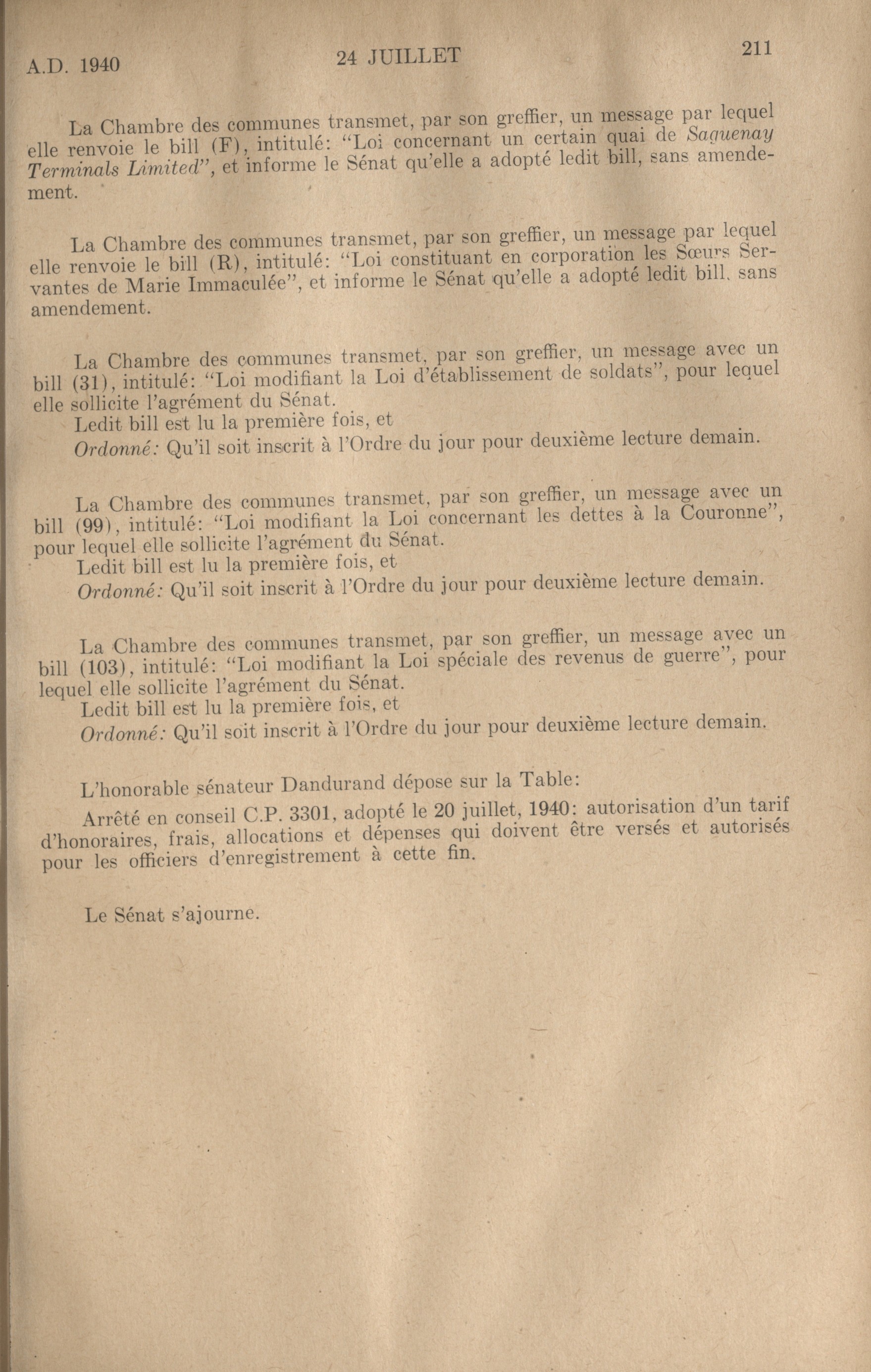 A.D. 1940    24 JUILLET    211

La Chambre des communes transmet, par son greffier, un message par lequel elle renvoie le bill (F), intitulé: "Loi concernant un certain quai de Saguenay Terminals Limited", et informe le Sénat qu'elle a adopté ledit bill, sans amendement.

La Chambre des communes transmet, par son greffier, un message par lequel elle renvoie le bill (R), intitulé: "Loi constituant en corporation les Sœurs Servantes de Marie Immaculée", et informe le Sénat qu'elle a adopté ledit bill, sans amendement.

La Chambre des communes transmet, par son greffier, un message avec un bill (31), intitulé: "Loi modifiant la Loi d'établissement de soldats", pour lequel elle sollicite l'agrément du Sénat.
Ledit bill est lu la première fois, et
Ordonné: Qu'il soit inscrit à l'Ordre du jour pour deuxième lecture demain.

La Chambre des communes transmet, par son greffier, un message avec un bill (99), intitulé: "Loi modifiant la Loi concernant les dettes à la Couronne", pour lequel elle sollicite l'agrément du Sénat.
Ledit bill est lu la première fois, et
Ordonné: Qu'il soit inscrit à l'Ordre du jour pour deuxième lecture demain.

La Chambre des communes transmet, par son greffier, un message avec un bill (103), intitulé: "Loi modifiant la Loi spéciale des revenus de guerre", pour lequel elle sollicite l'agrément du Sénat.
Ledit bill est lu la première fois, et
Ordonné: Qu'il soit inscrit à l'Ordre du jour pour deuxième lecture demain.

L'honorable sénateur Dandurand dépose sur la Table:

Arrêté en conseil C.P. 3301, adopté le 20 juillet, 1940: autorisation d'un tarif d'honoraires, frais, allocations et dépenses qui doivent être versés et autorisés pour les officiers d'enregistrement à cette fin.

Le Sénat s'ajourne.